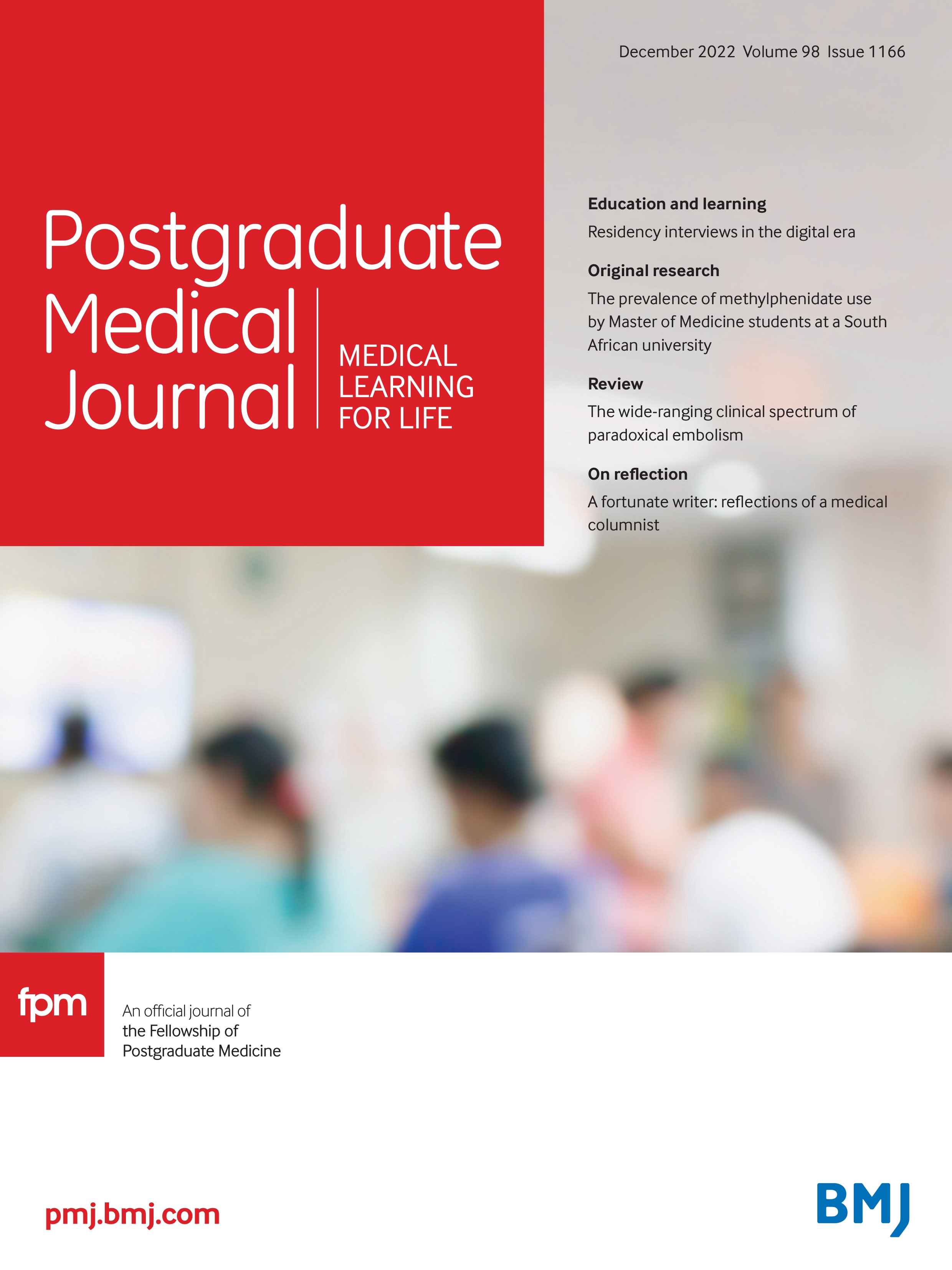 December 2022 Volume 98 Issue 1166

Postgraduate
Medical
Journal

MEDICAL
LEARNING
FOR LIFE

Education and learning

Residency interviews in the digital era

Original research

The prevalence of methylphenidate use by Master of Medicine students at a South African university

Review

The wide-ranging clinical spectrum of paradoxical embolism

On reflection

A fortunate writer: reflections of a medical columnist

fpm

An official journal of
the Fellowship of
Postgraduate Medicine

pmj.bmj.com

BMJ